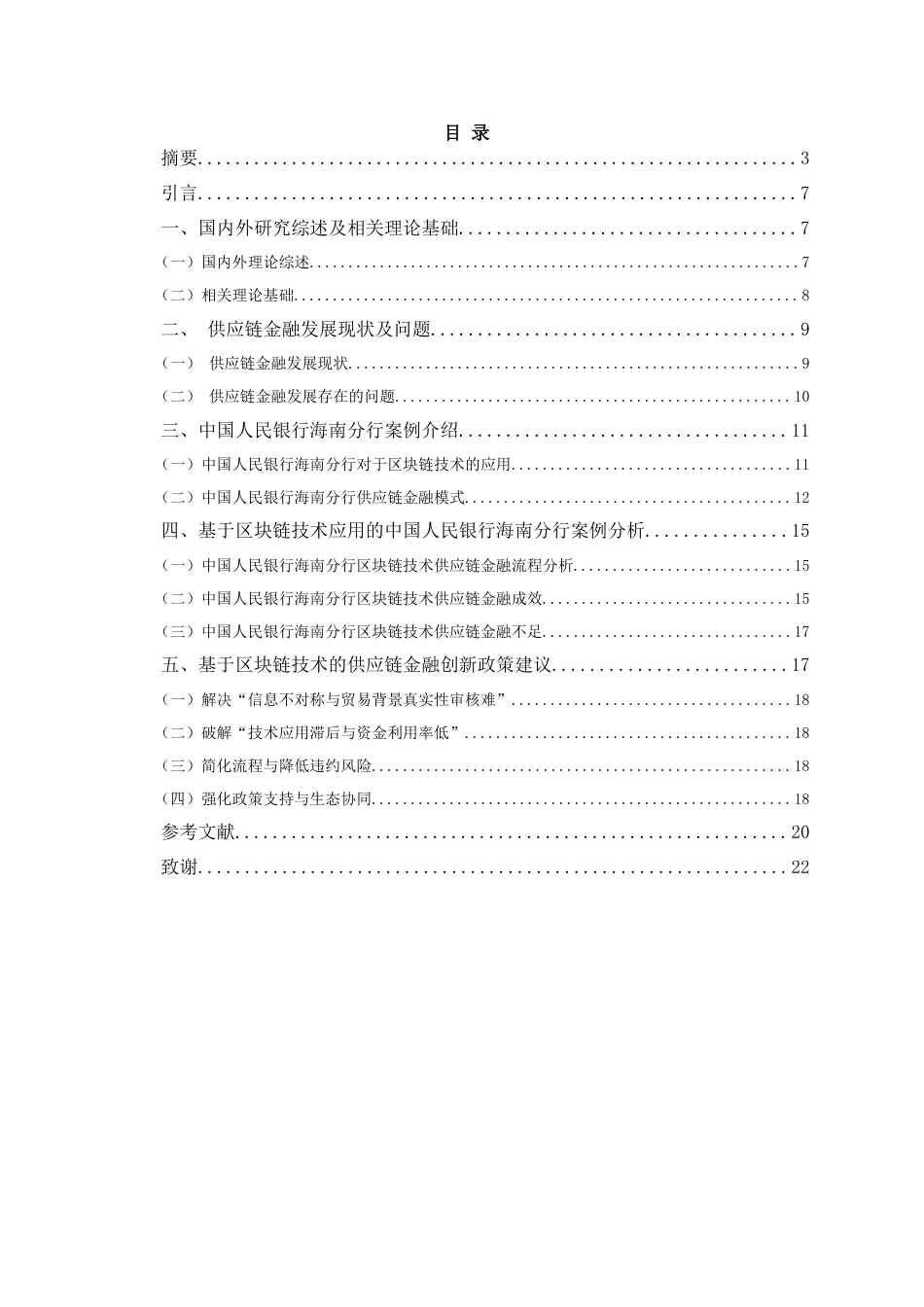 目 录

摘要 3

引言 7

一、国内外研究综述及相关理论基础 7

（一）国内外理论综述 7

（二）相关理论基础 8

二、 供应链金融发展现状及问题 9

（一） 供应链金融发展现状 9

（二） 供应链金融发展存在的问题 10

三、中国人民银行海南分行案例介绍 11

（一）中国人民银行海南分行对于区块链技术的应用 11

（二）中国人民银行海南分行供应链金融模式 12

四、基于区块链技术应用的中国人民银行海南分行案例分析 15

（一）中国人民银行海南分行区块链技术供应链金融流程分析 15

（二）中国人民银行海南分行区块链技术供应链金融成效 15

（三）中国人民银行海南分行区块链技术供应链金融不足 17

五、基于区块链技术的供应链金融创新政策建议 17

（一）解决“信息不对称与贸易背景真实性审核难” 18

（二）破解“技术应用滞后与资金利用率低” 18

（三）简化流程与降低违约风险 18

（四）强化政策支持与生态协同 18

参考文献 20

致谢 22